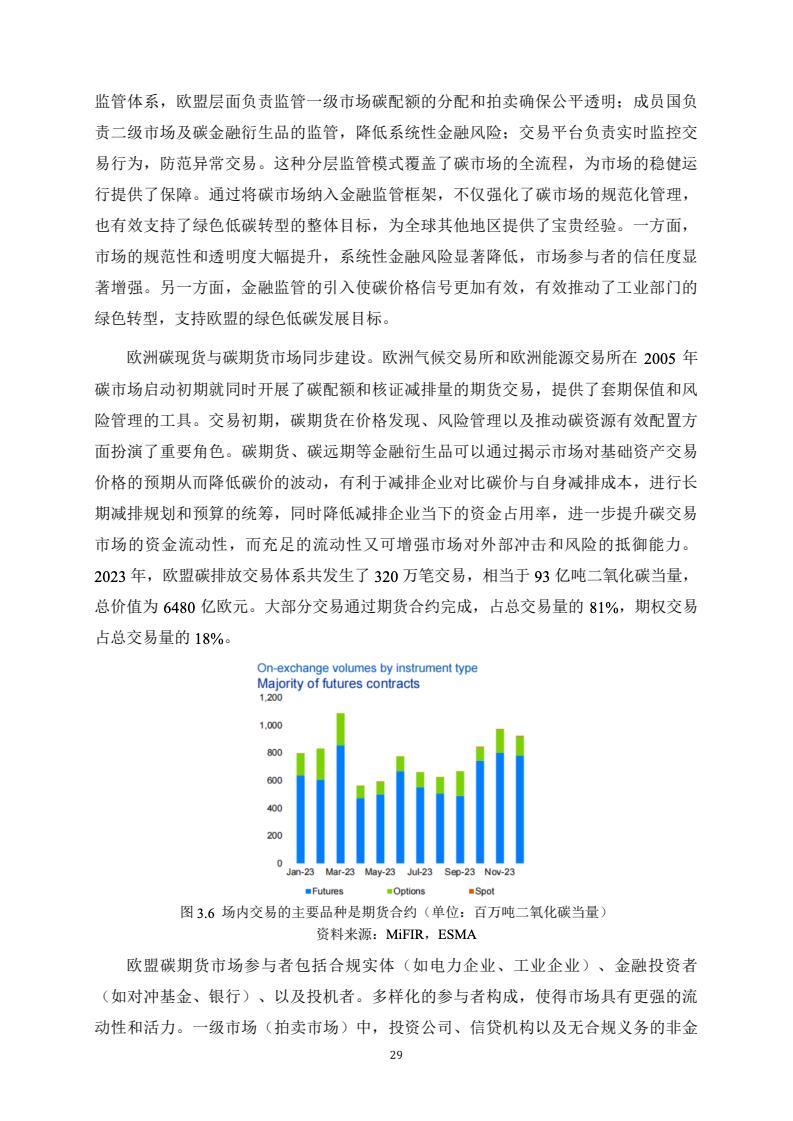 监管体系，欧盟层面负责监管一级市场碳配额的分配和拍卖确保公平透明；成员国负责二级市场及碳金融衍生品的监管，降低系统性金融风险；交易平台负责实时监控交易行为，防范异常交易。这种分层监管模式覆盖了碳市场的全流程，为市场的稳健运行提供了保障。通过将碳市场纳入金融监管框架，不仅强化了碳市场的规范化管理，也有效支持了绿色低碳转型的整体目标，为全球其他地区提供了宝贵经验。一方面，市场的规范性和透明度大幅提升，系统性金融风险显著降低，市场参与者的信任度显著增强。另一方面，金融监管的引入使碳价格信号更加有效，有效推动了工业部门的绿色转型，支持欧盟的绿色低碳发展目标。

欧洲碳现货与碳期货市场同步建设。欧洲气候交易所和欧洲能源交易所在 2005 年碳市场启动初期就同时开展了碳配额和核证减排量的期货交易，提供了套期保值和风险管理的工具。交易初期，碳期货在价格发现、风险管理以及推动碳资源有效配置方面扮演了重要角色。碳期货、碳远期等金融衍生品可以通过揭示市场对基础资产交易价格的预期从而降低碳价的波动，有利于减排企业对比碳价与自身减排成本，进行长期减排规划和预算的统筹，同时降低减排企业当下的资金占用率，进一步提升碳交易市场的资金流动性，而充足的流动性又可增强市场对外部冲击和风险的抵御能力。2023 年，欧盟碳排放交易体系共发生了 320 万笔交易，相当于 93 亿吨二氧化碳当量，总价值为 6480 亿欧元。大部分交易通过期货合约完成，占总交易量的 81%，期权交易占总交易量的 18%。

On-exchange volumes by instrument type
Majority of futures contracts
1,200
1,000
800
600
400
200
0
Jan-23 Mar-23 May-23 Jul-23 Sep-23 Nov-23
Futures Options Spot

图 3.6 场内交易的主要品种是期货合约（单位：百万吨二氧化碳当量）
资料来源：MiFIR，ESMA

欧盟碳期货市场参与者包括合规实体（如电力企业、工业企业）、金融投资者（如对冲基金、银行）、以及投机者。多样化的参与者构成，使得市场具有更强的流动性和活力。一级市场（拍卖市场）中，投资公司、信贷机构以及无合规义务的非金

29